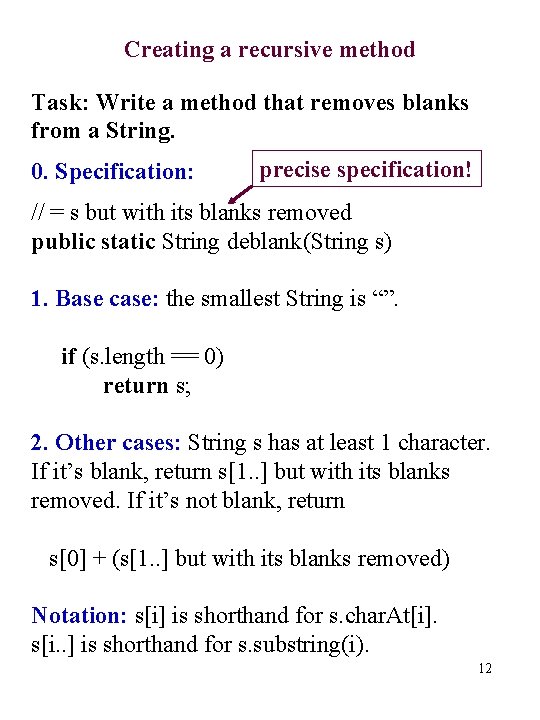 Creating a recursive method

Task: Write a method that removes blanks from a String.

0. Specification:

precise specification!

// = s but with its blanks removed
public static String deblank(String s)

1. Base case: the smallest String is “”.

if (s.length == 0)
return s;

2. Other cases: String s has at least 1 character. If it’s blank, return s[1..] but with its blanks removed. If it’s not blank, return

s[0] + (s[1..] but with its blanks removed)

Notation: s[i] is shorthand for s.charAt[i].
s[i..] is shorthand for s.substring(i).

12